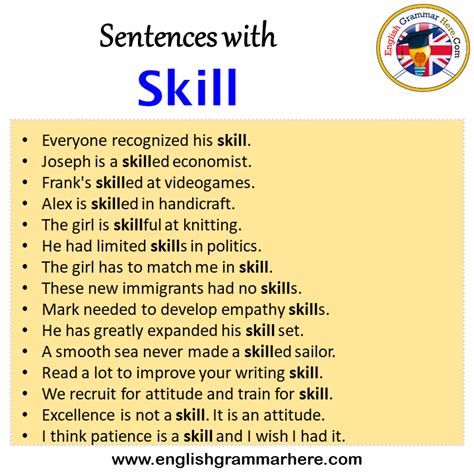 Sentences with

Skill

English Grammar Here.Com

• Everyone recognized his skill.
• Joseph is a skilled economist.
• Frank's skilled at videogames.
• Alex is skilled in handicraft.
• The girl is skillful at knitting.
• He had limited skills in politics.
• The girl has to match me in skill.
• These new immigrants had no skills.
• Mark needed to develop empathy skills.
• He has greatly expanded his skill set.
• A smooth sea never made a skilled sailor.
• Read a lot to improve your writing skill.
• We recruit for attitude and train for skill.
• Excellence is not a skill. It is an attitude.
• I think patience is a skill and I wish I had it.

www.englishgrammarhere.com